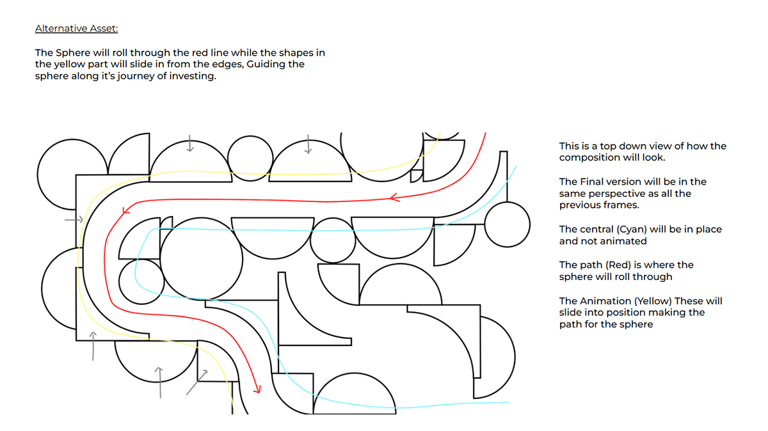 Alternative Asset:

The Sphere will roll through the red line while the shapes in the yellow part will slide in from the edges, Guiding the sphere along it's journey of investing.

This is a top down view of how the composition will look.

The Final version will be in the same perspective as all the previous frames.

The central (Cyan) will be in place and not animated

The path (Red) is where the sphere will roll through

The Animation (Yellow) These will slide into position making the path for the sphere